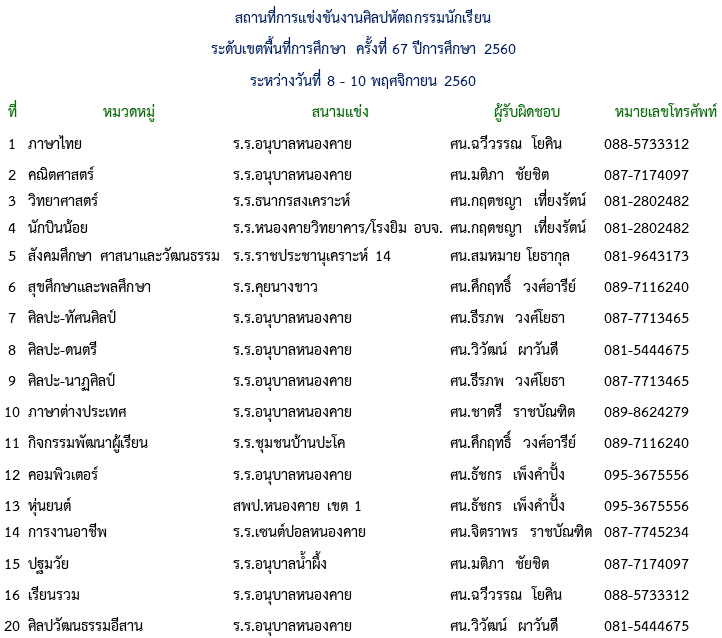 สถานที่การแข่งขันงานศิลปหัตถกรรมนักเรียน
ระดับเขตพื้นที่การศึกษา ครั้งที่ 67 ปีการศึกษา 2560
ระหว่างวันที่ 8 - 10 พฤศจิกายน 2560

| ที่ | หมวดหมู่ | สนามแข่ง | ผู้รับผิดชอบ | หมายเลขโทรศัพท์ |
|---|---|---|---|---|
| 1 | ภาษาไทย | ร.ร.อนุบาลหนองคาย | ศน.ฉวีวรรณ โยคิน | 088-5733312 |
| 2 | คณิตศาสตร์ | ร.ร.อนุบาลหนองคาย | ศน.มติภา ชัยชิต | 087-7174097 |
| 3 | วิทยาศาสตร์ | ร.ร.ธนากรสงเคราะห์ | ศน.กฤตชญา เที่ยงรัตน์ | 081-2802482 |
| 4 | นักบินน้อย | ร.ร.หนองคายวิทยาคาร/โรงยิม อบจ. | ศน.กฤตชญา เที่ยงรัตน์ | 081-2802482 |
| 5 | สังคมศึกษา ศาสนาและวัฒนธรรม | ร.ร.ราชประชานุเคราะห์ 14 | ศน.สมหมาย โยธากุล | 081-9643173 |
| 6 | สุขศึกษาและพลศึกษา | ร.ร.คุยนางขาว | ศน.ศึกฤทธิ์ วงศ์อารีย์ | 089-7116240 |
| 7 | ศิลปะ-ทัศนศิลป์ | ร.ร.อนุบาลหนองคาย | ศน.ธีรภพ วงศ์โยธา | 087-7713465 |
| 8 | ศิลปะ-ดนตรี | ร.ร.อนุบาลหนองคาย | ศน.วิวัฒน์ ผาวันดี | 081-5444675 |
| 9 | ศิลปะ-นาฏศิลป์ | ร.ร.อนุบาลหนองคาย | ศน.ธีรภพ วงศ์โยธา | 087-7713465 |
| 10 | ภาษาต่างประเทศ | ร.ร.อนุบาลหนองคาย | ศน.ชาตรี ราชบัณฑิต | 089-8624279 |
| 11 | กิจกรรมพัฒนาผู้เรียน | ร.ร.ชุมชนบ้านปะโค | ศน.ศึกฤทธิ์ วงศ์อารีย์ | 089-7116240 |
| 12 | คอมพิวเตอร์ | ร.ร.อนุบาลหนองคาย | ศน.ธัชกร เพ็งคำปั้ง | 095-3675556 |
| 13 | หุ่นยนต์ | สพป.หนองคาย เขต 1 | ศน.ธัชกร เพ็งคำปั้ง | 095-3675556 |
| 14 | การงานอาชีพ | ร.ร.เซนต์ปอลหนองคาย | ศน.จิตราพร ราชบัณฑิต | 087-7745234 |
| 15 | ปฐมวัย | ร.ร.อนุบาลน้ำผึ้ง | ศน.มติภา ชัยชิต | 087-7174097 |
| 16 | เรียนรวม | ร.ร.อนุบาลหนองคาย | ศน.ฉวีวรรณ โยคิน | 088-5733312 |
| 20 | ศิลปวัฒนธรรมอีสาน | ร.ร.อนุบาลหนองคาย | ศน.วิวัฒน์ ผาวันดี | 081-5444675 |